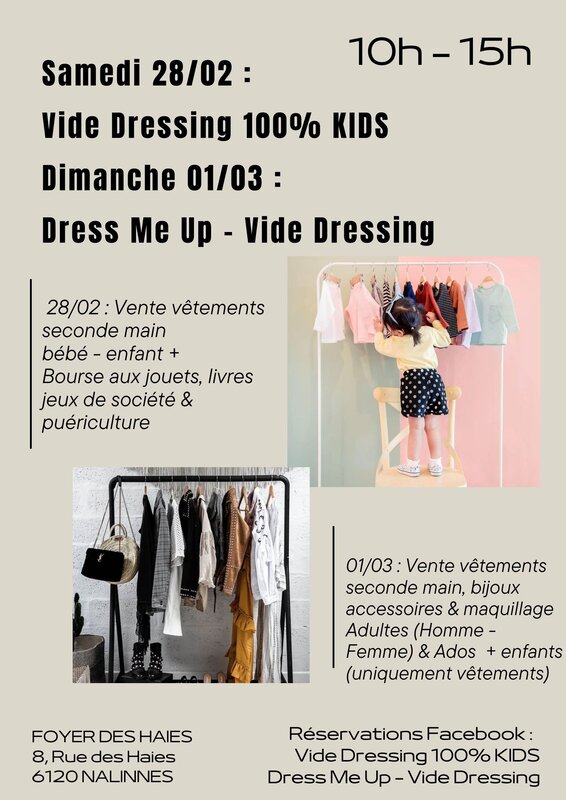 10h - 15h

Samedi 28/02 :

Vide Dressing 100% KIDS

Dimanche 01/03 :

Dress Me Up - Vide Dressing

28/02 : Vente vêtements seconde main bébé - enfant + Bourse aux jouets, livres jeux de société & puériculture

01/03 : Vente vêtements seconde main, bijoux accessoires & maquillage Adultes (Homme - Femme) & Ados + enfants (uniquement vêtements)

FOYER DES HAIES
8, Rue des Haies
6120 NALINNES

Réservations Facebook :
Vide Dressing 100% KIDS
Dress Me Up - Vide Dressing